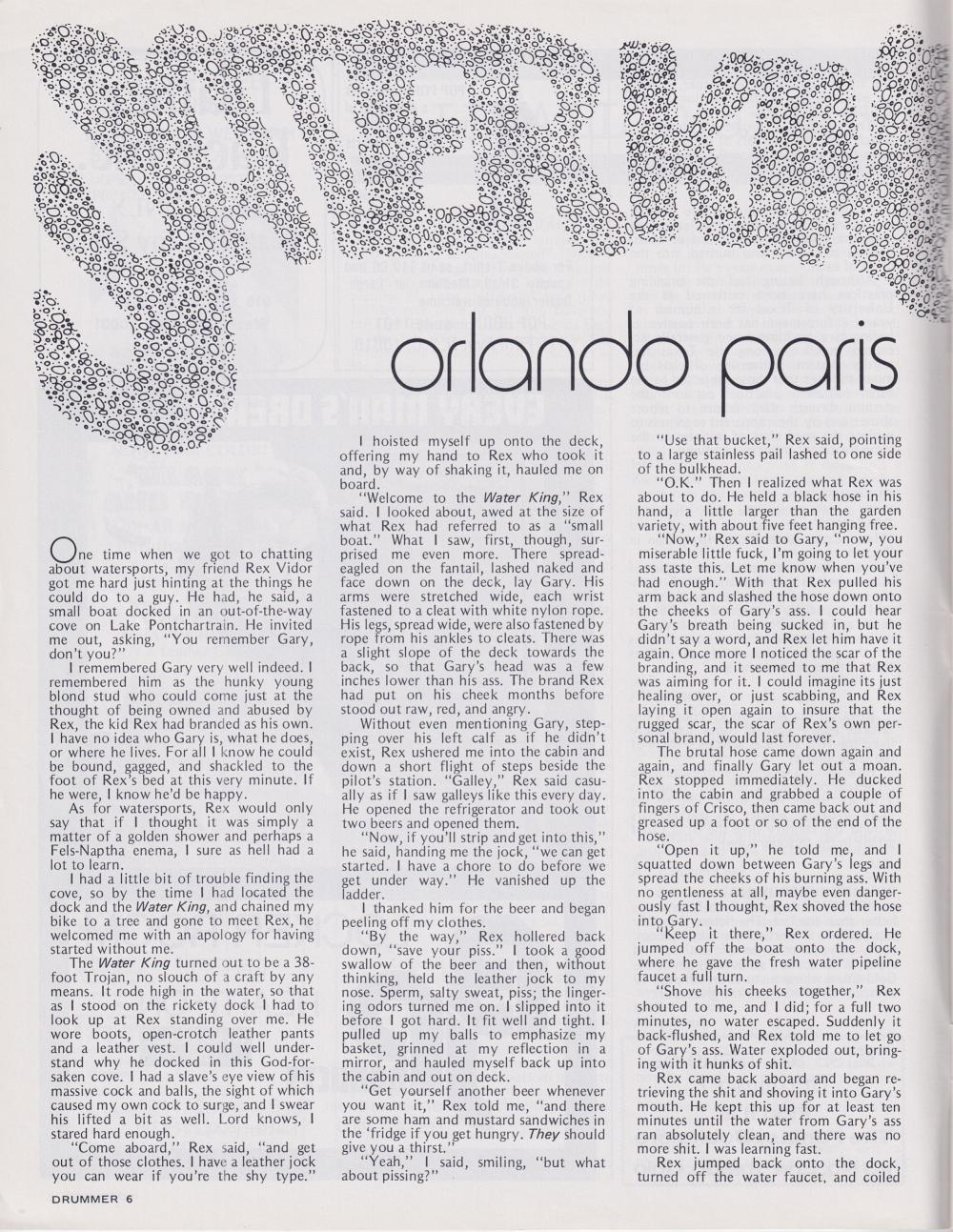 orlando paris

One time when we got to chatting about watersports, my friend Rex Vidor got me hard just hinting at the things he could do to a guy. He had, he said, a small boat docked in an out-of-the-way cove on Lake Pontchartrain. He invited me out, asking, "You remember Gary, don't you?"

I remembered Gary very well indeed. I remembered him as the hunky young blond stud who could come just at the thought of being owned and abused by Rex, the kid Rex had branded as his own. I have no idea who Gary is, what he does, or where he lives. For all I know he could be bound, gagged, and shackled to the foot of Rex's bed at this very minute. If he were, I know he'd be happy.

As for watersports, Rex would only say that if I thought it was simply a matter of a golden shower and perhaps a Fels-Naptha enema, I sure as hell had a lot to learn.

I had a little bit of trouble finding the cove, so by the time I had located the dock and the Water King, and chained my bike to a tree and gone to meet Rex, he welcomed me with an apology for having started without me.

The Water King turned out to be a 38-foot Trojan, no slouch of a craft by any means. It rode high in the water, so that as I stood on the rickety dock I had to look up at Rex standing over me. He wore boots, open-crotch leather pants and a leather vest. I could well understand why he docked in this God-forsaken cove. I had a slave's eye view of his massive cock and balls, the sight of which caused my own cock to surge, and I swear his lifted a bit as well. Lord knows, I stared hard enough.

"Come aboard," Rex said, "and get out of those clothes. I have a leather jock you can wear if you're the shy type."

I hoisted myself up onto the deck, offering my hand to Rex who took it and, by way of shaking it, hauled me on board.

"Welcome to the Water King," Rex said. I looked about, awed at the size of what Rex had referred to as a "small boat." What I saw, first, though, surprised me even more. There spread-eagled on the fantail, lashed naked and face down on the deck, lay Gary. His arms were stretched wide, each wrist fastened to a cleat with white nylon rope. His legs, spread wide, were also fastened by rope from his ankles to cleats. There was a slight slope of the deck towards the back, so that Gary's head was a few inches lower than his ass. The brand Rex had put on his cheek months before stood out raw, red, and angry.

Without even mentioning Gary, stepping over his left calf as if he didn't exist, Rex ushered me into the cabin and down a short flight of steps beside the pilot's station. "Galley," Rex said casually as if I saw galleys like this every day. He opened the refrigerator and took out two beers and opened them.

"Now, if you'll strip and get into this," he said, handing me the jock, "we can get started. I have a chore to do before we get under way." He vanished up the ladder.

I thanked him for the beer and began peeling off my clothes.

"By the way," Rex hollered back down, "save your piss." I took a good swallow of the beer and then, without thinking, held the leather jock to my nose. Sperm, salty sweat, piss; the lingering odors turned me on. I slipped into it before I got hard. It fit well and tight. I pulled up my balls to emphasize my basket, grinned at my reflection in a mirror, and hauled myself back up into the cabin and out on deck.

"Get yourself another beer whenever you want it," Rex told me, "and there are some ham and mustard sandwiches in the 'fridge if you get hungry. They should give you a thirst."

"Yeah," I said, smiling, "but what about pissing?"

"Use that bucket," Rex said, pointing to a large stainless pail lashed to one side of the bulkhead.

"O.K." Then I realized what Rex was about to do. He held a black hose in his hand, a little larger than the garden variety, with about five feet hanging free.

"Now," Rex said to Gary, "now, you miserable little fuck, I'm going to let your ass taste this. Let me know when you've had enough." With that Rex pulled his arm back and slashed the hose down onto the cheeks of Gary's ass. I could hear Gary's breath being sucked in, but he didn't say a word, and Rex let him have it again. Once more I noticed the scar of the branding, and it seemed to me that Rex was aiming for it. I could imagine its just healing over, or just scabbing, and Rex laying it open again to insure that the rugged scar, the scar of Rex's own personal brand, would last forever.

The brutal hose came down again and again, and finally Gary let out a moan. Rex stopped immediately. He ducked into the cabin and grabbed a couple of fingers of Crisco, then came back out and greased up a foot or so of the end of the hose.

"Open it up," he told me, and I squatted down between Gary's legs and spread the cheeks of his burning ass. With no gentleness at all, maybe even dangerously fast I thought, Rex shoved the hose into Gary.

"Keep it there," Rex ordered. He jumped off the boat onto the dock, where he gave the fresh water pipeline faucet a full turn.

"Shove his cheeks together," Rex shouted to me, and I did; for a full two minutes, no water escaped. Suddenly it back-flushed, and Rex told me to let go of Gary's ass. Water exploded out, bringing with it hunks of shit.

Rex came back aboard and began retrieving the shit and shoving it into Gary's mouth. He kept this up for at least ten minutes until the water from Gary's ass ran absolutely clean, and there was no more shit. I was learning fast.

Rex jumped back onto the dock, turned off the water faucet, and coiled

DRUMMER 6